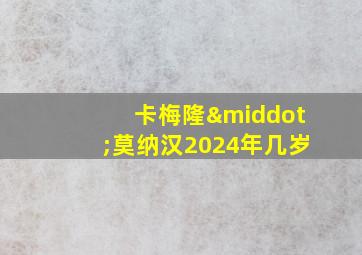 卡梅隆&middot;莫纳汉2024年几岁